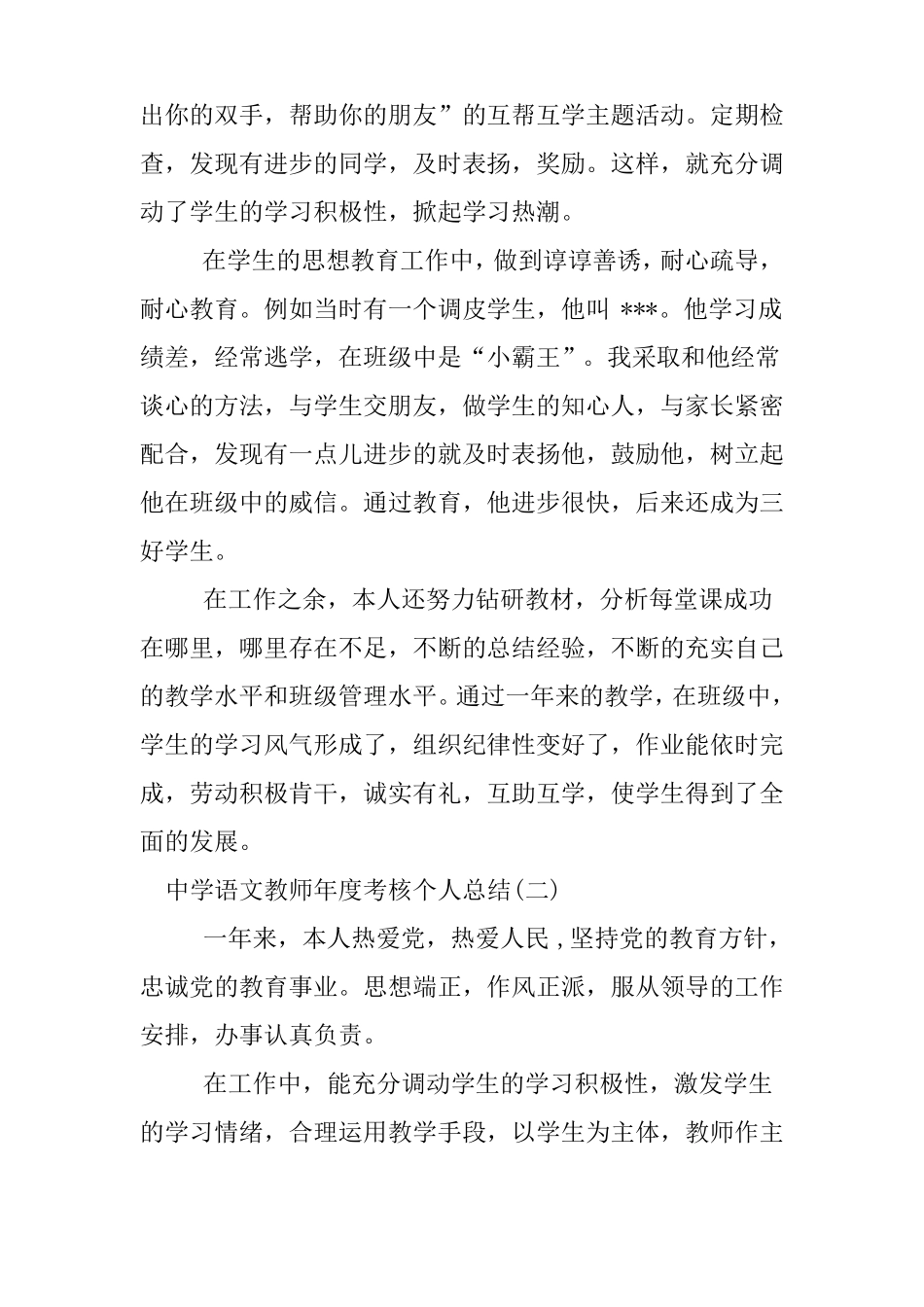 出你的双手，帮助你的朋友”的互帮互学主题活动。定期检查，发现有进步的同学，及时表扬，奖励。这样，就充分调动了学生的学习积极性，掀起学习热潮。

在学生的思想教育工作中，做到谆谆善诱，耐心疏导，耐心教育。例如当时有一个调皮学生，他叫 ***。他学习成绩差，经常逃学，在班级中是“小霸王”。我采取和他经常谈心的方法，与学生交朋友，做学生的知心人，与家长紧密配合，发现有一点儿进步的就及时表扬他，鼓励他，树立起他在班级中的威信。通过教育，他进步很快，后来还成为三好学生。

在工作之余，本人还努力钻研教材，分析每堂课成功在哪里，哪里存在不足，不断的总结经验，不断的充实自己的教学水平和班级管理水平。通过一年来的教学，在班级中，学生的学习风气形成了，组织纪律性变好了，作业能依时完成，劳动积极肯干，诚实有礼，互助互学，使学生得到了全面的发展。

中学语文教师年度考核个人总结(二)

一年来，本人热爱党，热爱人民，坚持党的教育方针，忠诚党的教育事业。思想端正，作风正派，服从领导的工作安排，办事认真负责。

在工作中，能充分调动学生的学习积极性，激发学生的学习情绪，合理运用教学手段，以学生为主体，教师作主